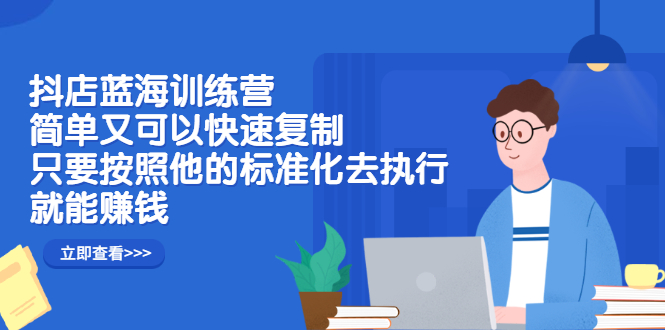 抖店蓝海训练营
简单又可以快速复制
只要按照他的标准化去执行
就能赚钱

立即查看>>>